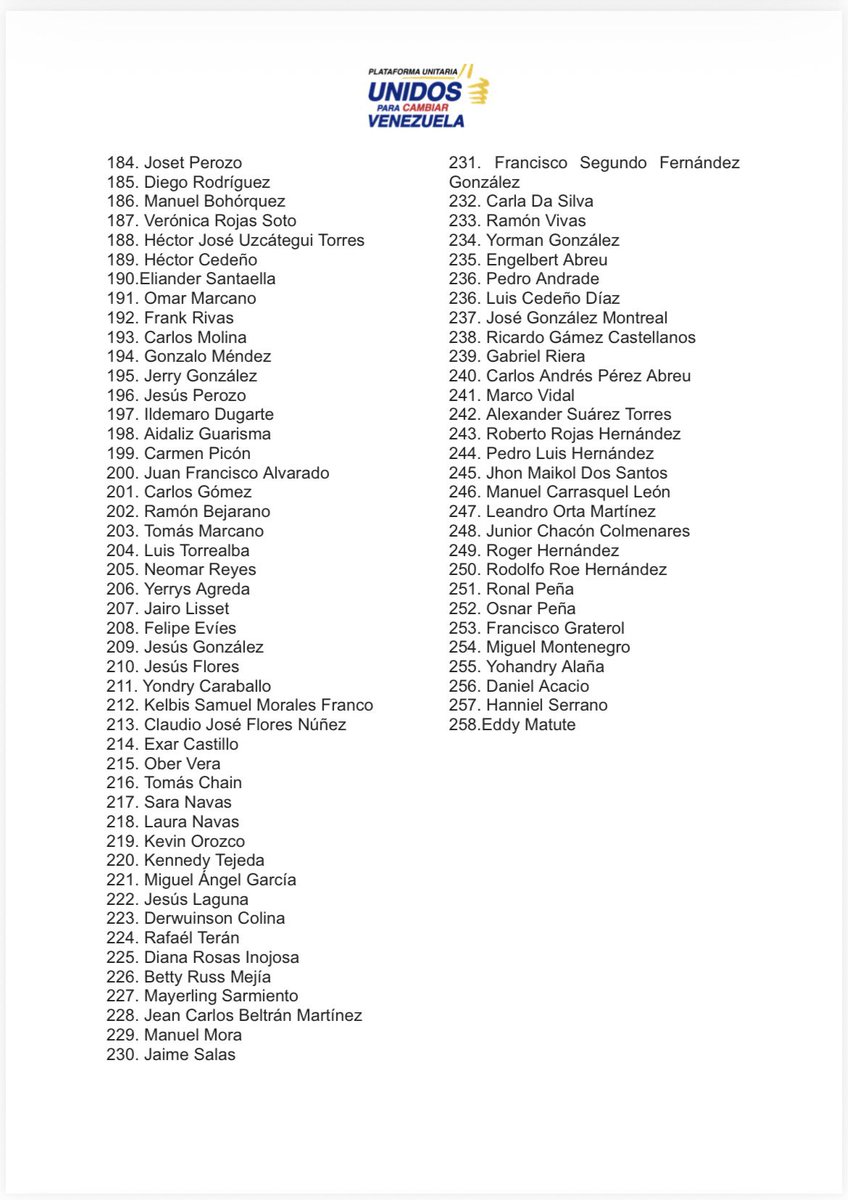 PLATAFORMA UNITARIA
UNIDOS
PARA CAMBIAR
VENEZUELA

184. Joset Perozo
185. Diego Rodríguez
186. Manuel Bohórquez
187. Verónica Rojas Soto
188. Héctor José Uzcátegui Torres
189. Héctor Cedeño
190.Eliander Santaella
191. Omar Marcano
192. Frank Rivas
193. Carlos Molina
194. Gonzalo Méndez
195. Jerry González
196. Jesús Perozo
197. Ildemaro Dugarte
198. Aidaliz Guarisma
199. Carmen Picón
200. Juan Francisco Alvarado
201. Carlos Gómez
202. Ramón Bejarano
203. Tomás Marcano
204. Luis Torrealba
205. Neomar Reyes
206. Yerrys Agreda
207. Jairo Lisset
208. Felipe Evíes
209. Jesús González
210. Jesús Flores
211. Yondry Caraballo
212. Kelbis Samuel Morales Franco
213. Claudio José Flores Núñez
214. Exar Castillo
215. Ober Vera
216. Tomás Chain
217. Sara Navas
218. Laura Navas
219. Kevin Orozco
220. Kennedy Tejeda
221. Miguel Ángel García
222. Jesús Laguna
223. Derwuinson Colina
224. Rafaél Terán
225. Diana Rosas Inojosa
226. Betty Russ Mejía
227. Mayerling Sarmiento
228. Jean Carlos Beltrán Martínez
229. Manuel Mora
230. Jaime Salas

231. Francisco Segundo Fernández González
232. Carla Da Silva
233. Ramón Vivas
234. Yorman González
235. Engelbert Abreu
236. Pedro Andrade
236. Luis Cedeño Díaz
237. José González Montreal
238. Ricardo Gámez Castellanos
239. Gabriel Riera
240. Carlos Andrés Pérez Abreu
241. Marco Vidal
242. Alexander Suárez Torres
243. Roberto Rojas Hernández
244. Pedro Luis Hernández
245. Jhon Maikol Dos Santos
246. Manuel Carrasquel León
247. Leandro Orta Martínez
248. Junior Chacón Colmenares
249. Roger Hernández
250. Rodolfo Roe Hernández
251. Ronal Peña
252. Osnar Peña
253. Francisco Graterol
254. Miguel Montenegro
255. Yohandry Alaña
256. Daniel Acacio
257. Hanniel Serrano
258.Eddy Matute